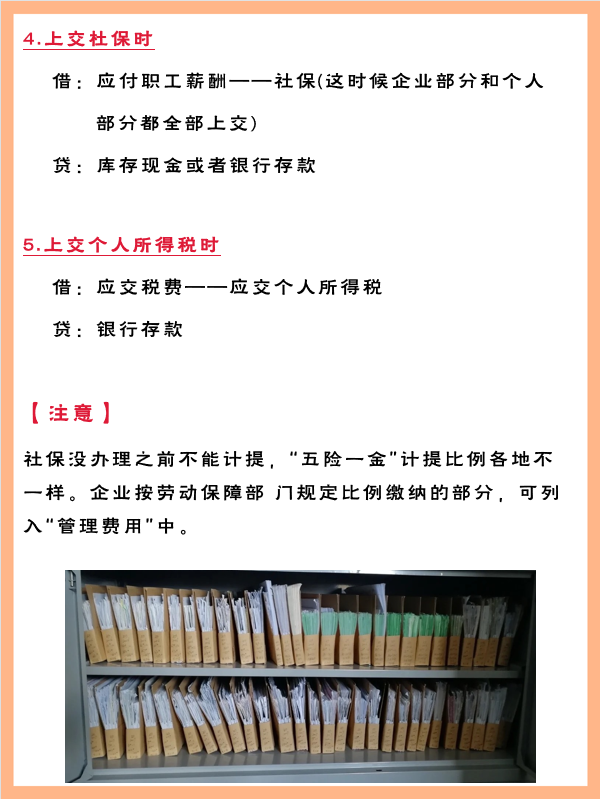 4.上交社保时

借：应付职工薪酬——社保(这时候企业部分和个人部分都全部上交)

贷：库存现金或者银行存款

5.上交个人所得税时

借：应交税费——应交个人所得税

贷：银行存款

【注意】

社保没办理之前不能计提，“五险一金”计提比例各地不一样。企业按劳动保障部 门规定比例缴纳的部分，可列入“管理费用”中。